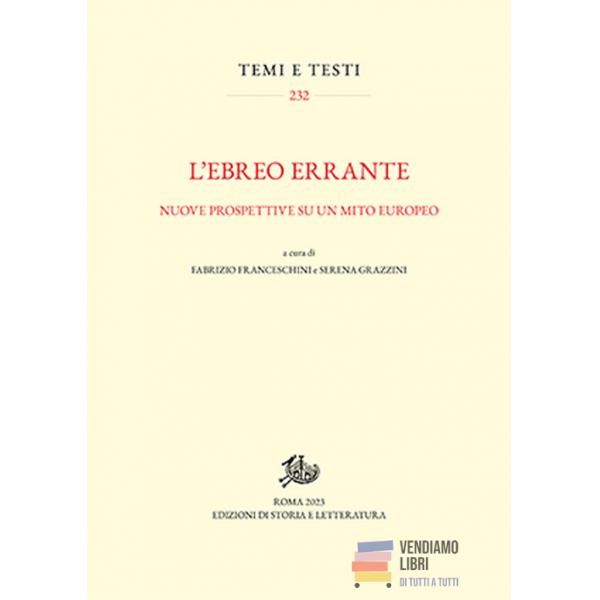 TEMI E TESTI

232

L'EBREO ERRANTE

NUOVE PROSPETTIVE SU UN MITO EUROPEO

a cura di

FABRIZIO FRANCESCHINI e SERENA GRAZZINI

ROMA 2023

EDIZIONI DI STORIA E LETTERATURA

VENDIAMO
LIBRI
DI TUTTI A TUTTI